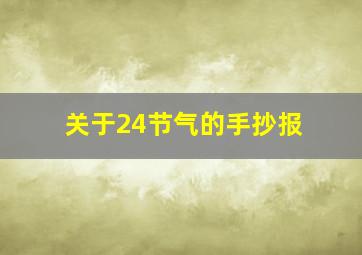 关于24节气的手抄报